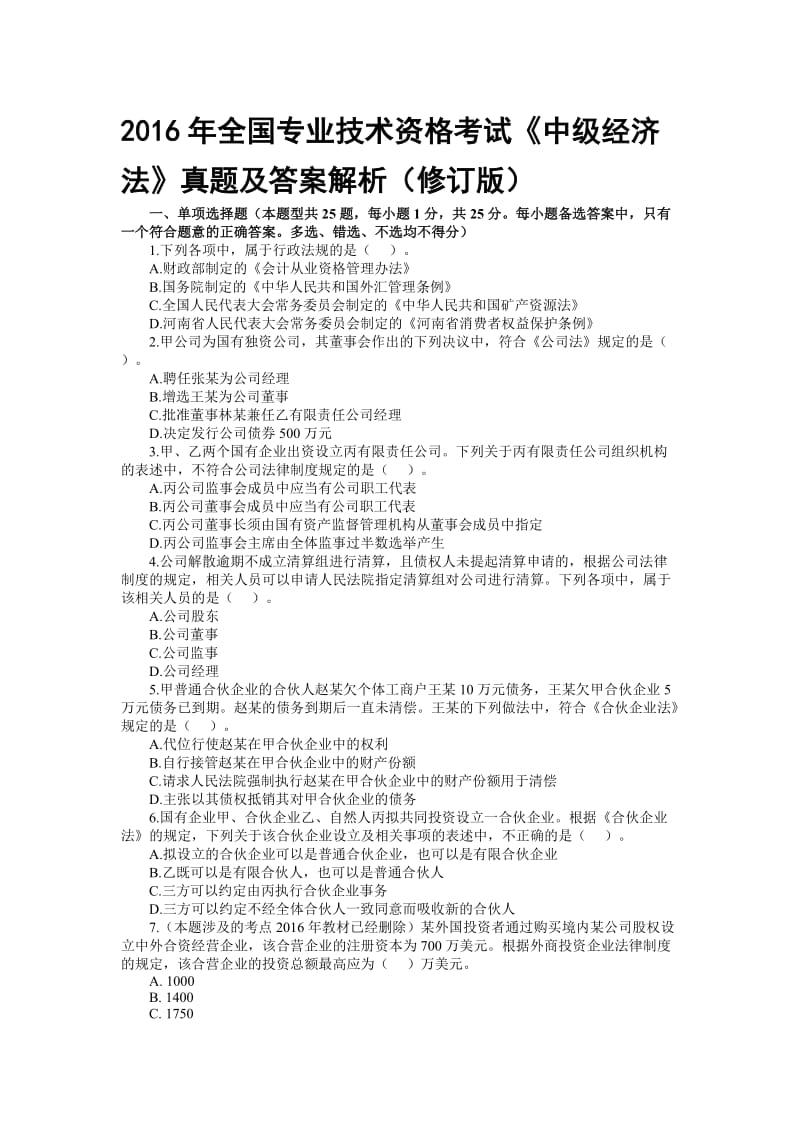 2016 年全国专业技术资格考试《中级经济法》真题及答案解析（修订版）

一、单项选择题（本题型共 25 题，每小题 1 分，共 25 分。每小题备选答案中，只有一个符合题意的正确答案。多选、错选、不选均不得分）

1.下列各项中，属于行政法规的是（ ）。
A.财政部制定的《会计从业资格管理办法》
B.国务院制定的《中华人民共和国外汇管理条例》
C.全国人民代表大会常务委员会制定的《中华人民共和国矿产资源法》
D.河南省人民代表大会常务委员会制定的《河南省消费者权益保护条例》

2.甲公司为国有独资公司，其董事会作出的下列决议中，符合《公司法》规定的是（ ）。
A.聘任张某为公司经理
B.增选王某为公司董事
C.批准董事林某兼任乙有限责任公司经理
D.决定发行公司债券 500 万元

3.甲、乙两个国有企业出资设立丙有限责任公司。下列关于丙有限责任公司组织机构的表述中，不符合公司法律制度规定的是（ ）。
A.丙公司监事会成员中应当有公司职工代表
B.丙公司董事会成员中应当有公司职工代表
C.丙公司董事长须由国有资产监督管理机构从董事会成员中指定
D.丙公司监事会主席由全体监事过半数选举产生

4.公司解散逾期不成立清算组进行清算，且债权人未提起清算申请的，根据公司法律制度的规定，相关人员可以申请人民法院指定清算组对公司进行清算。下列各项中，属于该相关人员的是（ ）。
A.公司股东
B.公司董事
C.公司监事
D.公司经理

5.甲普通合伙企业的合伙人赵某欠个体工商户王某 10 万元债务，王某欠甲合伙企业 5 万元债务已到期。赵某的债务到期后一直未清偿。王某的下列做法中，符合《合伙企业法》规定的是（ ）。
A.代位行使赵某在甲合伙企业中的权利
B.自行接管赵某在甲合伙企业中的财产份额
C.请求人民法院强制执行赵某在甲合伙企业中的财产份额用于清偿
D.主张以其债权抵销其对甲合伙企业的债务

6.国有企业甲、合伙企业乙、自然人丙拟共同投资设立一合伙企业。根据《合伙企业法》的规定，下列关于该合伙企业设立及相关事项的表述中，不正确的是（ ）。
A.拟设立的合伙企业可以是普通合伙企业，也可以是有限合伙企业
B.乙既可以是有限合伙人，也可以是普通合伙人
C.三方可以约定由丙执行合伙企业事务
D.三方可以约定不经全体合伙人一致同意而吸收新的合伙人

7.（本题涉及的考点 2016 年教材已经删除）某外国投资者通过购买境内某公司股权设立中外合资经营企业，该合营企业的注册资本为 700 万美元。根据外商投资企业法律制度的规定，该合营企业的投资总额最高应为（ ）万美元。
A. 1000
B. 1400
C. 1750